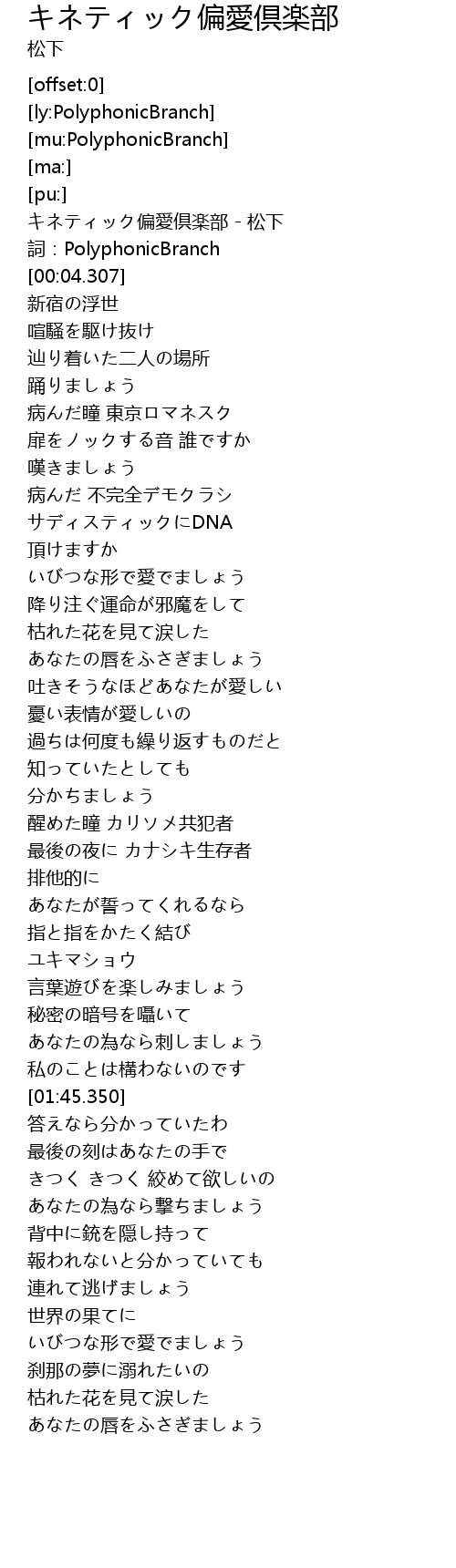 キネティック偏愛倶楽部
松下

[offset:0]
[ly:PolyphonicBranch]
[mu:PolyphonicBranch]
[ma:]
[pu:]
キネティック偏愛倶楽部 - 松下
詞：PolyphonicBranch
[00:04.307]
新宿の浮世
喧騒を駆け抜け
辿り着いた二人の場所
踊りましょう
病んだ瞳 東京ロマネスク
扉をノックする音 誰ですか
嘆きましょう
病んだ 不完全デモクラシ
サディスティックにDNA
頂けますか
いびつな形で愛でましょう
降り注ぐ運命が邪魔をして
枯れた花を見て涙した
あなたの唇をふさぎましょう
吐きそうなほどあなたが愛しい
憂い表情が愛しいの
過ちは何度も繰り返すものだと
知っていたとしても
分かちましょう
醒めた瞳 カリソメ共犯者
最後の夜に カナシキ生存者
排他的に
あなたが誓ってくれるなら
指と指をかたく結び
ユキマショウ
言葉遊びを楽しみましょう
秘密の暗号を囁いて
あなたの為なら刺しましょう
私のことは構わないのです
[01:45.350]
答えなら分かっていたわ
最後の刻はあなたの手で
きつく きつく 絞めて欲しいの
あなたの為なら撃ちましょう
背中に銃を隠し持って
報われないと分かっていても
連れて逃げましょう
世界の果てに
いびつな形で愛でましょう
刹那の夢に溺れたいの
枯れた花を見て涙した
あなたの唇をふさぎましょう